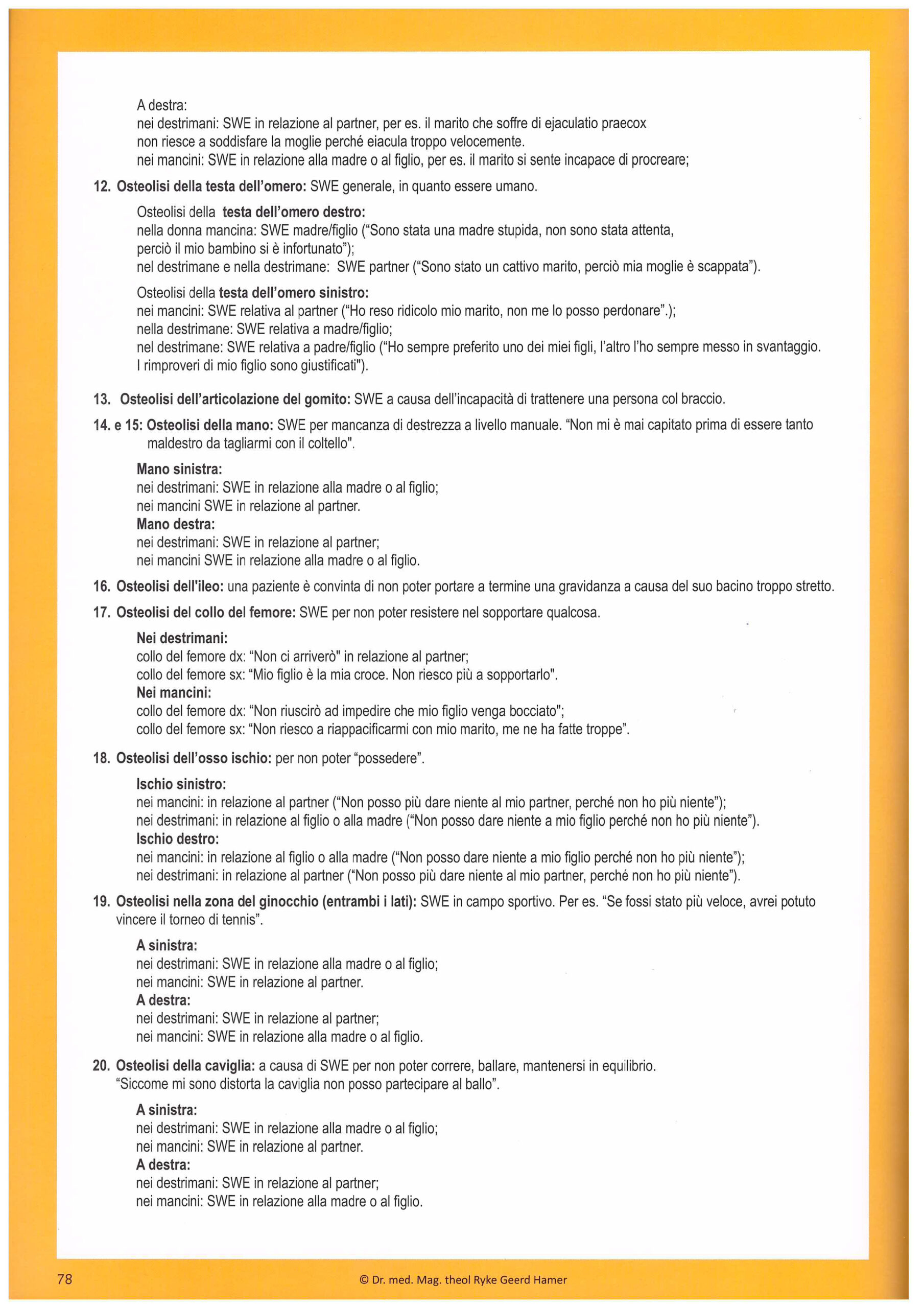 A destra:
nei destrimani: SWE in relazione al partner, per es. il marito che soffre di ejaculatio praecox non riesce a soddisfare la moglie perché eiacula troppo velocemente.
nei mancini: SWE in relazione alla madre o al figlio, per es. il marito si sente incapace di procreare;

12. Osteolisi della testa dell'omero: SWE generale, in quanto essere umano.

Osteolisi della testa dell'omero destro:
nella donna mancina: SWE madre/figlio ("Sono stata una madre stupida, non sono stata attenta, perciò il mio bambino si è infortunato");
nel destrimane e nella destrimane: SWE partner ("Sono stato un cattivo marito, perciò mia moglie è scappata").

Osteolisi della testa dell'omero sinistro:
nei mancini: SWE relativa al partner ("Ho reso ridicolo mio marito, non me lo posso perdonare".);
nella destrimane: SWE relativa a madre/figlio;
nel destrimane: SWE relativa a padre/figlio ("Ho sempre preferito uno dei miei figli, l'altro l'ho sempre messo in svantaggio. I rimproveri di mio figlio sono giustificati").

13. Osteolisi dell'articolazione del gomito: SWE a causa dell'incapacità di trattenere una persona col braccio.

14. e 15: Osteolisi della mano: SWE per mancanza di destrezza a livello manuale. "Non mi è mai capitato prima di essere tanto maldestro da tagliarmi con il coltello".

Mano sinistra:
nei destrimani: SWE in relazione alla madre o al figlio;
nei mancini SWE in relazione al partner.
Mano destra:
nei destrimani: SWE in relazione al partner;
nei mancini SWE in relazione alla madre o al figlio.

16. Osteolisi dell'ileo: una paziente è convinta di non poter portare a termine una gravidanza a causa del suo bacino troppo stretto.

17. Osteolisi del collo del femore: SWE per non poter resistere nel sopportare qualcosa.

Nei destrimani:
collo del femore dx: "Non ci arriverò" in relazione al partner;
collo del femore sx: "Mio figlio è la mia croce. Non riesco più a sopportarlo".
Nei mancini:
collo del femore dx: "Non riuscirò ad impedire che mio figlio venga bocciato";
collo del femore sx: "Non riesco a riappacificarmi con mio marito, me ne ha fatte troppe".

18. Osteolisi dell'osso ischio: per non poter "possedere".

Ischio sinistro:
nei mancini: in relazione al partner ("Non posso più dare niente al mio partner, perché non ho più niente");
nei destrimani: in relazione al figlio o alla madre ("Non posso dare niente a mio figlio perché non ho più niente").
Ischio destro:
nei mancini: in relazione al figlio o alla madre ("Non posso dare niente a mio figlio perché non ho più niente");
nei destrimani: in relazione al partner ("Non posso più dare niente al mio partner, perché non ho più niente").

19. Osteolisi nella zona del ginocchio (entrambi i lati): SWE in campo sportivo. Per es. "Se fossi stato più veloce, avrei potuto vincere il torneo di tennis".

A sinistra:
nei destrimani: SWE in relazione alla madre o al figlio;
nei mancini: SWE in relazione al partner.
A destra:
nei destrimani: SWE in relazione al partner;
nei mancini: SWE in relazione alla madre o al figlio.

20. Osteolisi della caviglia: a causa di SWE per non poter correre, ballare, mantenersi in equilibrio. "Siccome mi sono distorta la caviglia non posso partecipare al ballo".

A sinistra:
nei destrimani: SWE in relazione alla madre o al figlio;
nei mancini: SWE in relazione al partner.
A destra:
nei destrimani: SWE in relazione al partner;
nei mancini: SWE in relazione alla madre o al figlio.

78 © Dr. med. Mag. theol Ryke Geerd Hamer